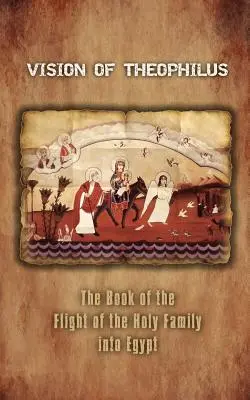 VISION OF THEOPHILUS

The Book of the Flight of the Holy Family into Egypt